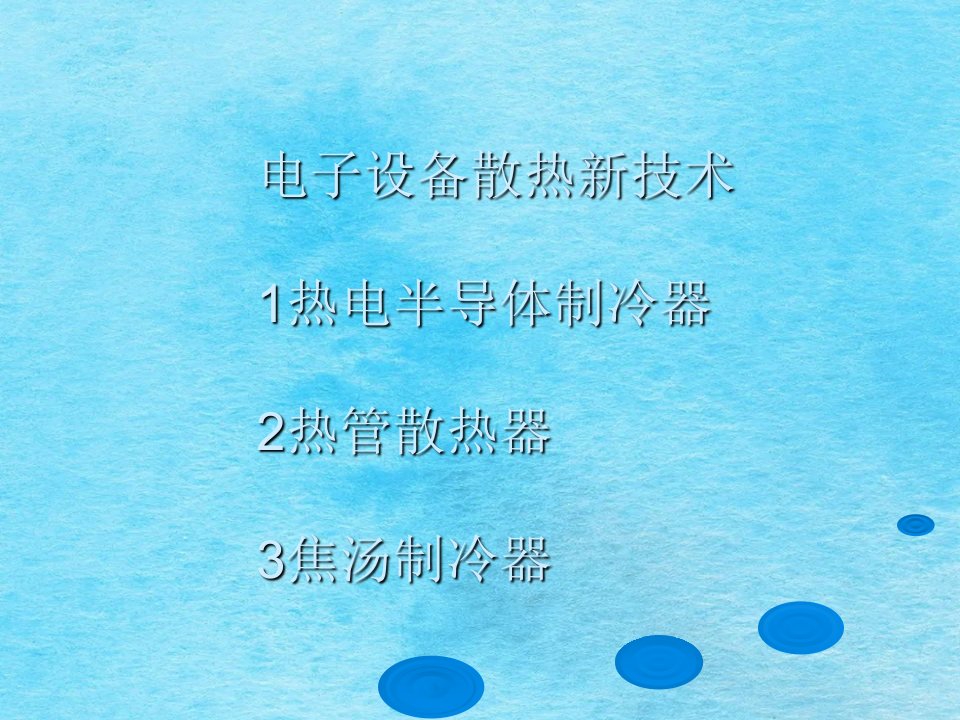 电子设备散热新技术

1热电半导体制冷器

2热管散热器

3焦汤制冷器